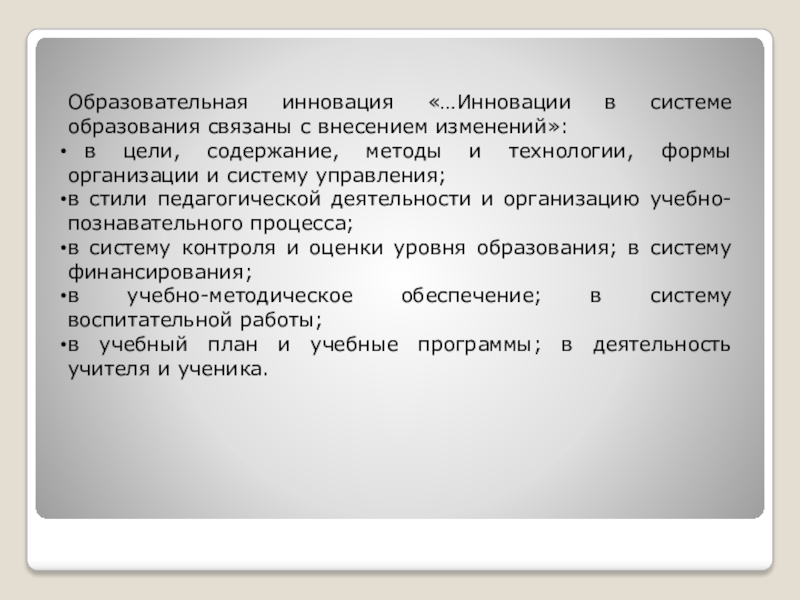 Образовательная инновация «…Инновации в системе образования связаны с внесением изменений»:

• в цели, содержание, методы и технологии, формы организации и систему управления;
• в стили педагогической деятельности и организацию учебно-познавательного процесса;
• в систему контроля и оценки уровня образования; в систему финансирования;
• в учебно-методическое обеспечение; в систему воспитательной работы;
• в учебный план и учебные программы; в деятельность учителя и ученика.